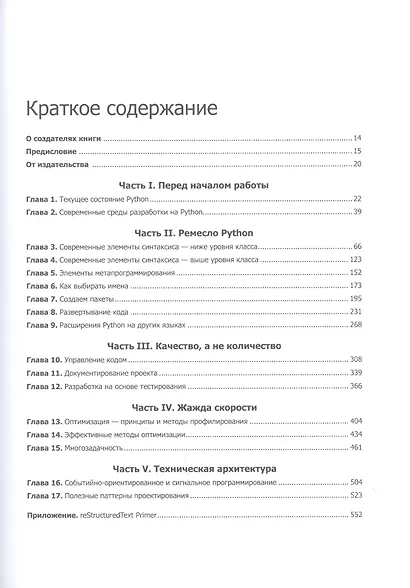 Краткое содержание

О создателях книги 14

Предисловие 15

От издательства 20

Часть I. Перед началом работы

Глава 1. Текущее состояние Python 22

Глава 2. Современные среды разработки на Python 39

Часть II. Ремесло Python

Глава 3. Современные элементы синтаксиса — ниже уровня класса 66

Глава 4. Современные элементы синтаксиса — выше уровня класса 123

Глава 5. Элементы метапрограммирования 152

Глава 6. Как выбирать имена 173

Глава 7. Создаем пакеты 195

Глава 8. Развертывание кода 231

Глава 9. Расширения Python на других языках 268

Часть III. Качество, а не количество

Глава 10. Управление кодом 308

Глава 11. Документирование проекта 339

Глава 12. Разработка на основе тестирования 366

Часть IV. Жажда скорости

Глава 13. Оптимизация — принципы и методы профилирования 404

Глава 14. Эффективные методы оптимизации 434

Глава 15. Многозадачность 461

Часть V. Техническая архитектура

Глава 16. Событийно-ориентированное и сигнальное программирование 504

Глава 17. Полезные паттерны проектирования 523

Приложение. reStructuredText Primer 552